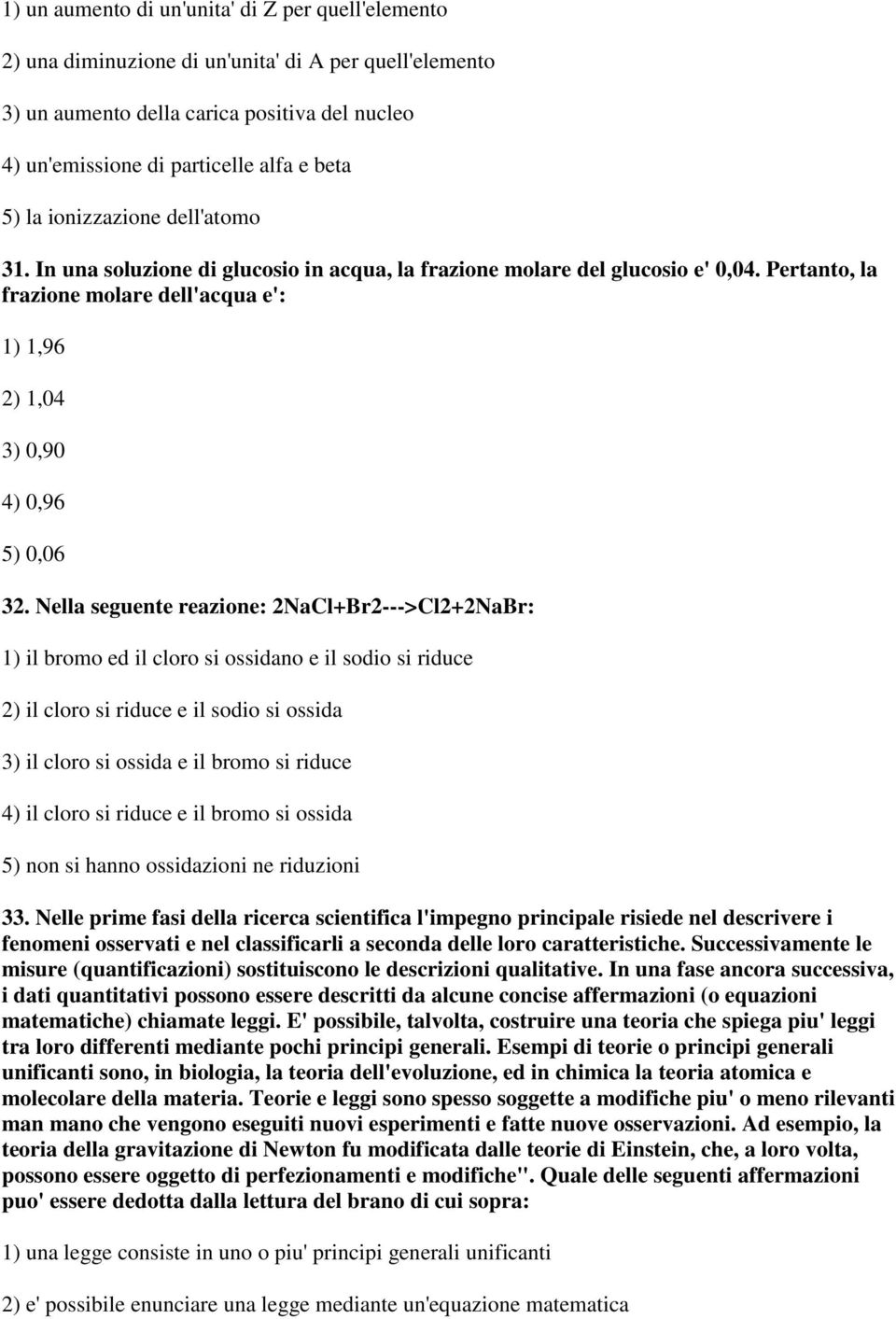 1) un aumento di un'unita' di Z per quell'elemento

2) una diminuzione di un'unita' di A per quell'elemento

3) un aumento della carica positiva del nucleo

4) un'emissione di particelle alfa e beta

5) la ionizzazione dell'atomo

31. In una soluzione di glucosio in acqua, la frazione molare del glucosio e' 0,04. Pertanto, la frazione molare dell'acqua e':

1) 1,96

2) 1,04

3) 0,90

4) 0,96

5) 0,06

32. Nella seguente reazione: 2NaCl+Br2--->Cl2+2NaBr:

1) il bromo ed il cloro si ossidano e il sodio si riduce

2) il cloro si riduce e il sodio si ossida

3) il cloro si ossida e il bromo si riduce

4) il cloro si riduce e il bromo si ossida

5) non si hanno ossidazioni ne riduzioni

33. Nelle prime fasi della ricerca scientifica l'impegno principale risiede nel descrivere i fenomeni osservati e nel classificarli a seconda delle loro caratteristiche. Successivamente le misure (quantificazioni) sostituiscono le descrizioni qualitative. In una fase ancora successiva, i dati quantitativi possono essere descritti da alcune concise affermazioni (o equazioni matematiche) chiamate leggi. E' possibile, talvolta, costruire una teoria che spiega piu' leggi tra loro differenti mediante pochi principi generali. Esempi di teorie o principi generali unificanti sono, in biologia, la teoria dell'evoluzione, ed in chimica la teoria atomica e molecolare della materia. Teorie e leggi sono spesso soggette a modifiche piu' o meno rilevanti man mano che vengono eseguiti nuovi esperimenti e fatte nuove osservazioni. Ad esempio, la teoria della gravitazione di Newton fu modificata dalle teorie di Einstein, che, a loro volta, possono essere oggetto di perfezionamenti e modifiche". Quale delle seguenti affermazioni puo' essere dedotta dalla lettura del brano di cui sopra:

1) una legge consiste in uno o piu' principi generali unificanti

2) e' possibile enunciare una legge mediante un'equazione matematica